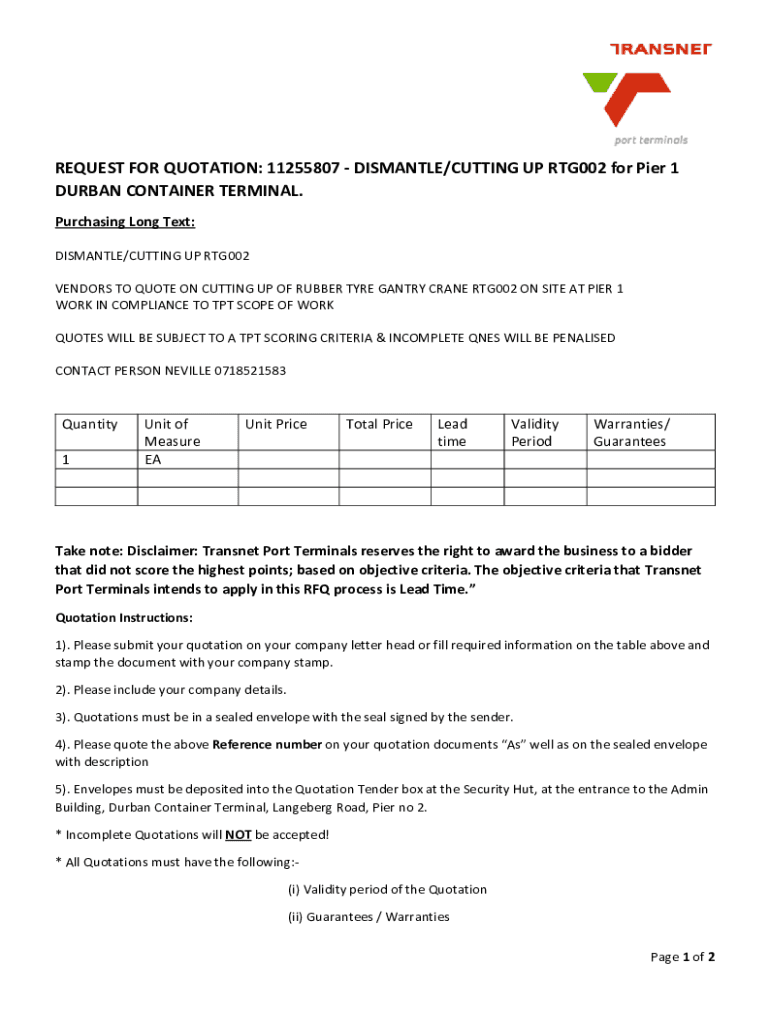 TRANSNET
port terminals

REQUEST FOR QUOTATION: 11255807 - DISMANTLE/CUTTING UP RTG002 for Pier 1 DURBAN CONTAINER TERMINAL.

Purchasing Long Text:

DISMANTLE/CUTTING UP RTG002

VENDORS TO QUOTE ON CUTTING UP OF RUBBER TYRE GANTRY CRANE RTG002 ON SITE AT PIER 1
WORK IN COMPLIANCE TO TPT SCOPE OF WORK

QUOTES WILL BE SUBJECT TO A TPT SCORING CRITERIA & INCOMPLETE QNES WILL BE PENALISED

CONTACT PERSON NEVILLE 0718521583

| Quantity | Unit of Measure | Unit Price | Total Price | Lead time | Validity Period | Warranties/ Guarantees |
|---|---|---|---|---|---|---|
| 1 | EA | | | | | |
| | | | | | | |
| | | | | | | |

Take note: Disclaimer: Transnet Port Terminals reserves the right to award the business to a bidder that did not score the highest points; based on objective criteria. The objective criteria that Transnet Port Terminals intends to apply in this RFQ process is Lead Time.”

Quotation Instructions:

1). Please submit your quotation on your company letter head or fill required information on the table above and stamp the document with your company stamp.

2). Please include your company details.

3). Quotations must be in a sealed envelope with the seal signed by the sender.

4). Please quote the above Reference number on your quotation documents “As” well as on the sealed envelope with description

5). Envelopes must be deposited into the Quotation Tender box at the Security Hut, at the entrance to the Admin Building, Durban Container Terminal, Langeberg Road, Pier no 2.

* Incomplete Quotations will NOT be accepted!

* All Quotations must have the following:-

(i) Validity period of the Quotation

(ii) Guarantees / Warranties

Page 1 of 2